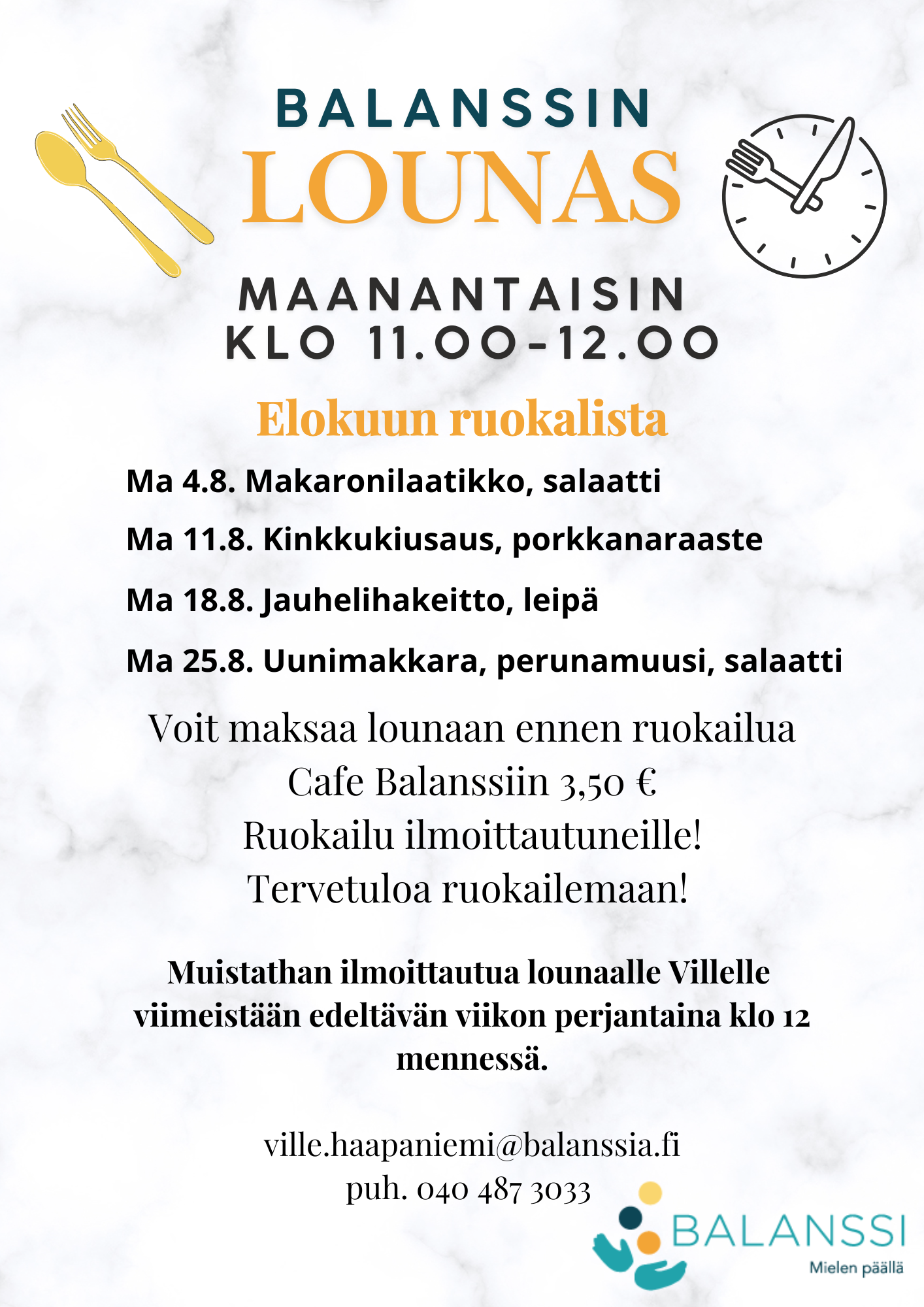 BALANSSIN
LOUNAS

MAANANTAISIN
KLO 11.00-12.00

Elokuun ruokalista

Ma 4.8. Makaronilaatikko, salaatti

Ma 11.8. Kinkkukiusaus, porkkanaraaste

Ma 18.8. Jauhelihakeitto, leipä

Ma 25.8. Uunimakkara, perunamuusi, salaatti

Voit maksaa lounaan ennen ruokailua
Cafe Balanssiin 3,50 €
Ruokailu ilmoittautuneille!
Tervetuloa ruokailemaan!

Muistathan ilmoittautua lounaalle Villelle viimeistään edeltävän viikon perjantaina klo 12 mennessä.

ville.haapaniemi@balanssia.fi
puh. 040 487 3033

BALANSSI
Mielen päällä